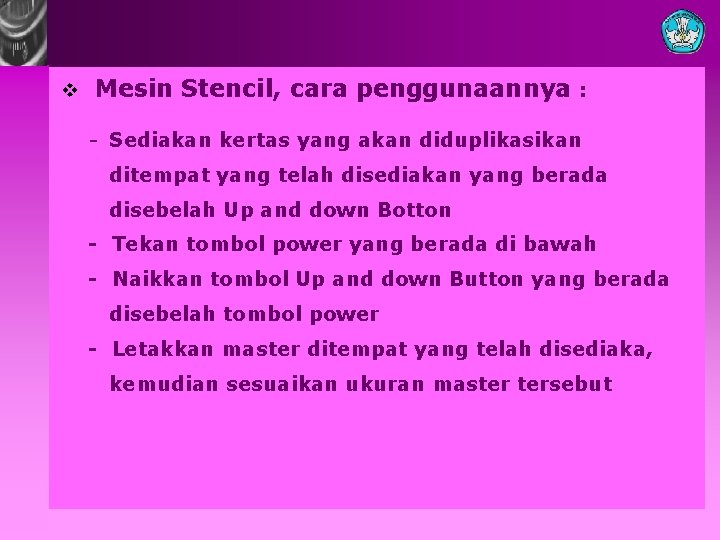 ❖ Mesin Stencil, cara penggunaannya :

- Sediakan kertas yang akan diduplikasikan ditempat yang telah disediakan yang berada disebelah Up and down Botton
- Tekan tombol power yang berada di bawah
- Naikkan tombol Up and down Button yang berada disebelah tombol power
- Letakkan master ditempat yang telah disediaka, kemudian sesuaikan ukuran master tersebut